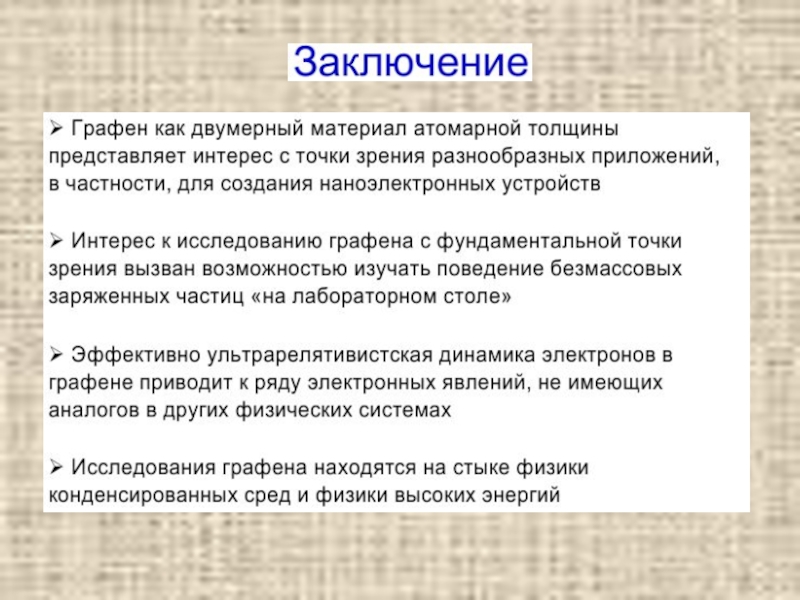 Заключение

➢ Графен как двумерный материал атомарной толщины представляет интерес с точки зрения разнообразных приложений, в частности, для создания наноэлектронных устройств

➢ Интерес к исследованию графена с фундаментальной точки зрения вызван возможностью изучать поведение безмассовых заряженных частиц «на лабораторном столе»

➢ Эффективно ультрарелятивистская динамика электронов в графене приводит к ряду электронных явлений, не имеющих аналогов в других физических системах

➢ Исследования графена находятся на стыке физики конденсированных сред и физики высоких энергий